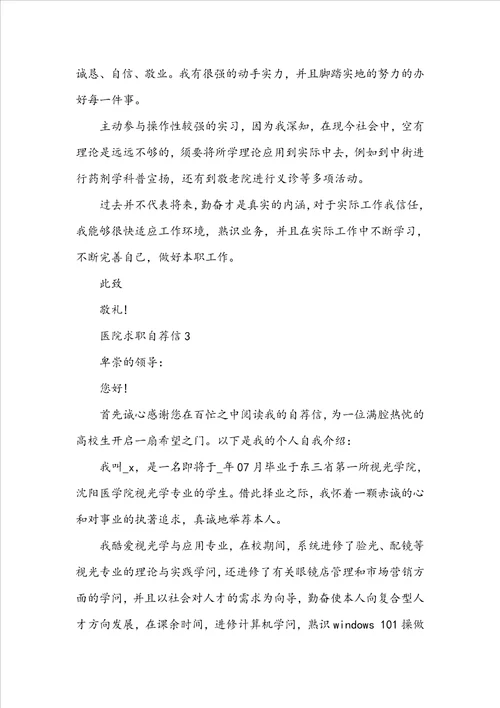 诚恳、自信、敬业。我有很强的动手实力，并且脚踏实地的努力的办好每一件事。

主动参与操作性较强的实习，因为我深知，在现今社会中，空有理论是远远不够的，须要将所学理论应用到实际中去，例如到中街进行药剂学科普宣扬，还有到敬老院进行义诊等多项活动。

过去并不代表将来，勤奋才是真实的内涵，对于实际工作我信任，我能够很快适应工作环境，熟识业务，并且在实际工作中不断学习，不断完善自己，做好本职工作。

此致

敬礼!

医院求职自荐信3

卑崇的领导：

您好!

首先诚心感谢您在百忙之中阅读我的自荐信，为一位满腔热忱的高校生开启一扇希望之门。以下是我的个人自我介绍：

我叫_x，是一名即将于_年07月毕业于东三省第一所视光学院，沈阳医学院视光学专业的学生。借此择业之际，我怀着一颗赤诚的心和对事业的执著追求，真诚地举荐本人。

我酷爱视光学与应用专业，在校期间，系统进修了验光、配镜等视光专业的理论与实践学问，还进修了有关眼镜店管理和市场营销方面的学问，并且以社会对人才的需求为向导，勤奋使本人向复合型人才方向发展，在课余时间，进修计算机学问，熟识windows 101操做